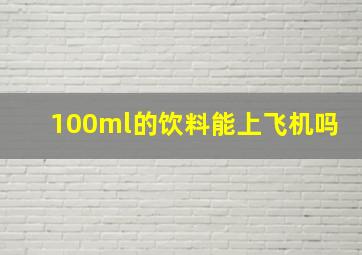 100ml的饮料能上飞机吗